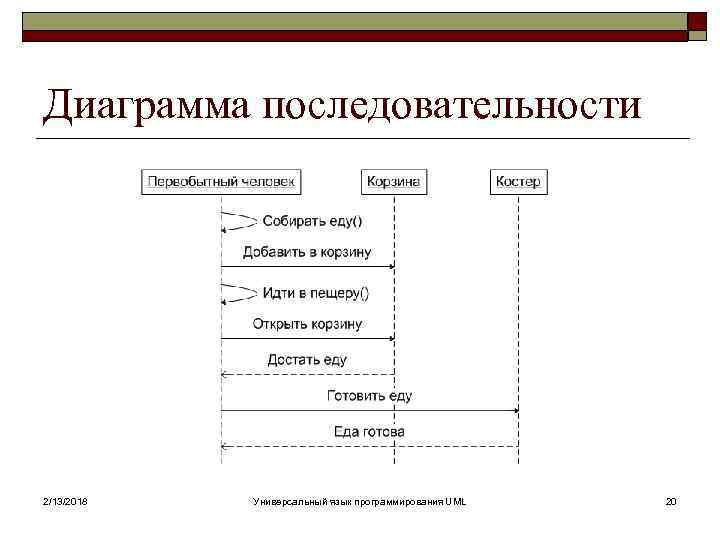 Диаграмма последовательности

Первобытный человек
Корзина
Костер

Собирать еду()
Добавить в корзину
Идти в пещеру()
Открыть корзину
Достать еду
Готовить еду
Еда готова

2/13/2018
Универсальный язык программирования UML
20